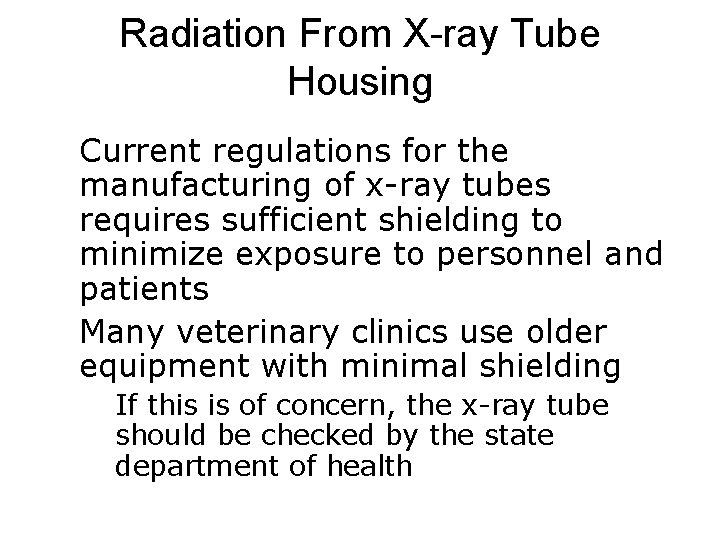 Radiation From X-ray Tube Housing

Current regulations for the manufacturing of x-ray tubes requires sufficient shielding to minimize exposure to personnel and patients

Many veterinary clinics use older equipment with minimal shielding

If this is of concern, the x-ray tube should be checked by the state department of health